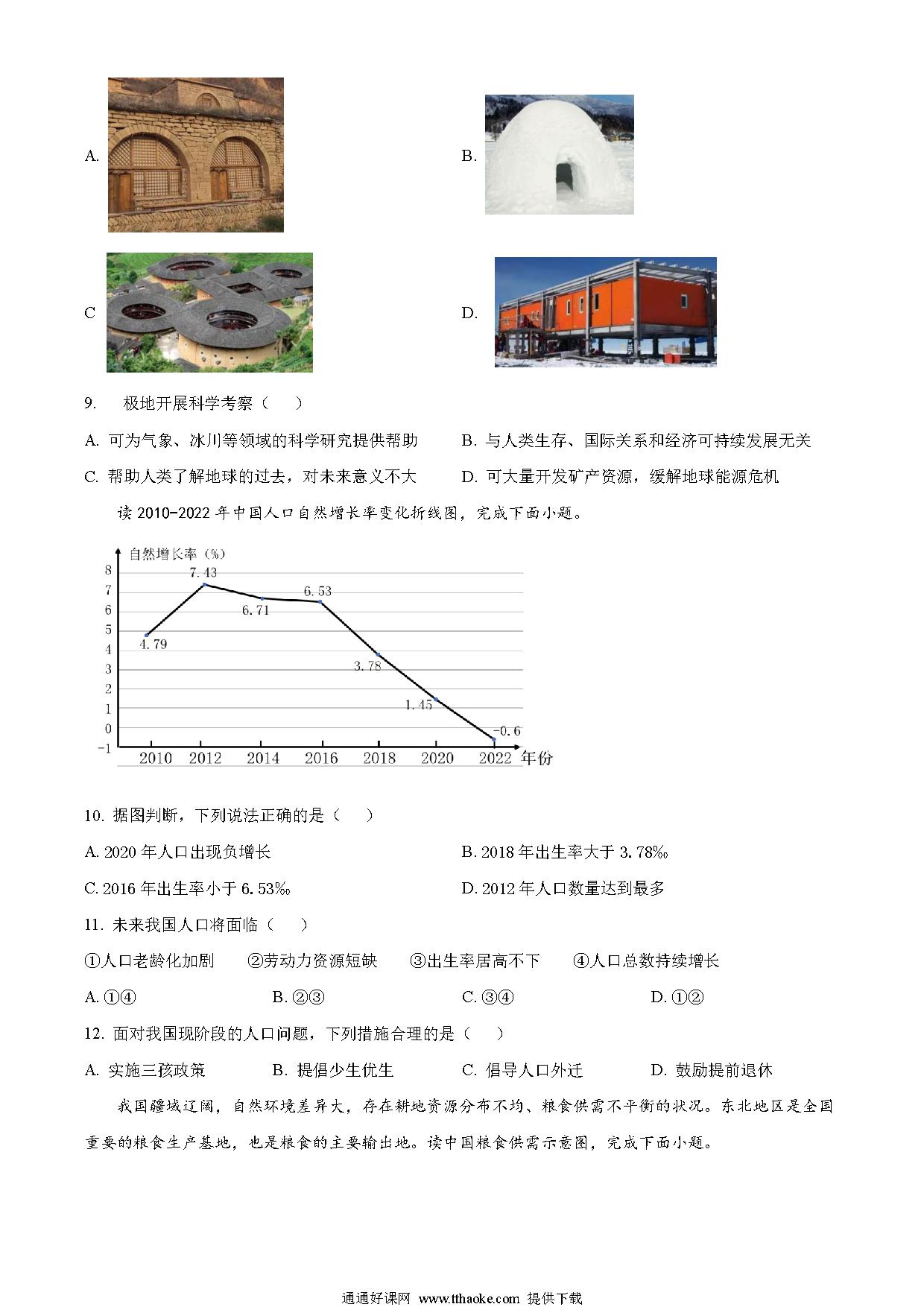 A.

B.

C

D.

9. 极地开展科学考察（ ）

A. 可为气象、冰川等领域的科学研究提供帮助

B. 与人类生存、国际关系和经济可持续发展无关

C. 帮助人类了解地球的过去，对未来意义不大

D. 可大量开发矿产资源，缓解地球能源危机

读 2010-2022 年中国人口自然增长率变化折线图，完成下面小题。

自然增长率（‰）
8
7
6
5
4
3
2
1
0
−1
7.43
6.71
6.53
4.79
3.78
1.45
−0.6
2010 2012 2014 2016 2018 2020 2022 年份

10. 据图判断，下列说法正确的是（ ）

A. 2020 年人口出现负增长

B. 2018 年出生率大于 3.78‰

C. 2016 年出生率小于 6.53‰

D. 2012 年人口数量达到最多

11. 未来我国人口将面临（ ）

①人口老龄化加剧 ②劳动力资源短缺 ③出生率居高不下 ④人口总数持续增长

A. ①④

B. ②③

C. ③④

D. ①②

12. 面对我国现阶段的人口问题，下列措施合理的是（ ）

A. 实施三孩政策

B. 提倡少生优生

C. 倡导人口外迁

D. 鼓励提前退休

我国疆域辽阔，自然环境差异大，存在耕地资源分布不均、粮食供需不平衡的状况。东北地区是全国重要的粮食生产基地，也是粮食的主要输出地。读中国粮食供需示意图，完成下面小题。

通通好课网 www.tthaoke.com 提供下载